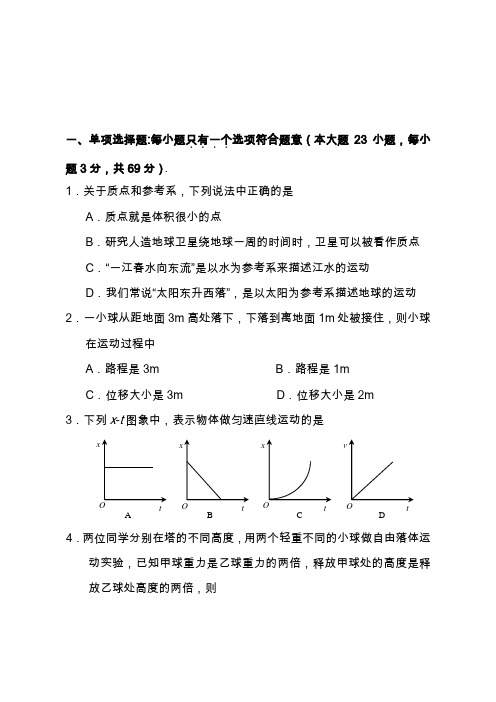 一、单项选择题:每小题只有一个选项符合题意（本大题 23 小题，每小题 3 分，共 69 分）.

1．关于质点和参考系，下列说法中正确的是

A．质点就是体积很小的点

B．研究人造地球卫星绕地球一周的时间时，卫星可以被看作质点

C．“一江春水向东流”是以水为参考系来描述江水的运动

D．我们常说“太阳东升西落”，是以太阳为参考系描述地球的运动

2．一小球从距地面 3m 高处落下，下落到离地面 1m 处被接住，则小球在运动过程中

A．路程是 3m　　B．路程是 1m

C．位移大小是 3m　　D．位移大小是 2m

3．下列 $x$-$t$ 图象中，表示物体做匀速直线运动的是

x O t A　x O t B　x O t C　v O t D

4．两位同学分别在塔的不同高度，用两个轻重不同的小球做自由落体运动实验，已知甲球重力是乙球重力的两倍，释放甲球处的高度是释放乙球处高度的两倍，则